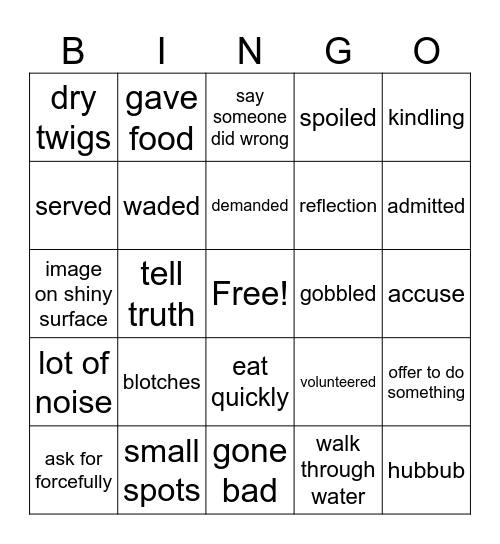 | B | I | N | G | O |
|---|---|---|---|---|
| dry twigs | gave food | say someone did wrong | spoiled | kindling |
| served | waded | demanded | reflection | admitted |
| image on shiny surface | tell truth | Free! | gobbled | accuse |
| lot of noise | blotches | eat quickly | volunteered | offer to do something |
| ask for forcefully | small spots | gone bad | walk through water | hubbub |